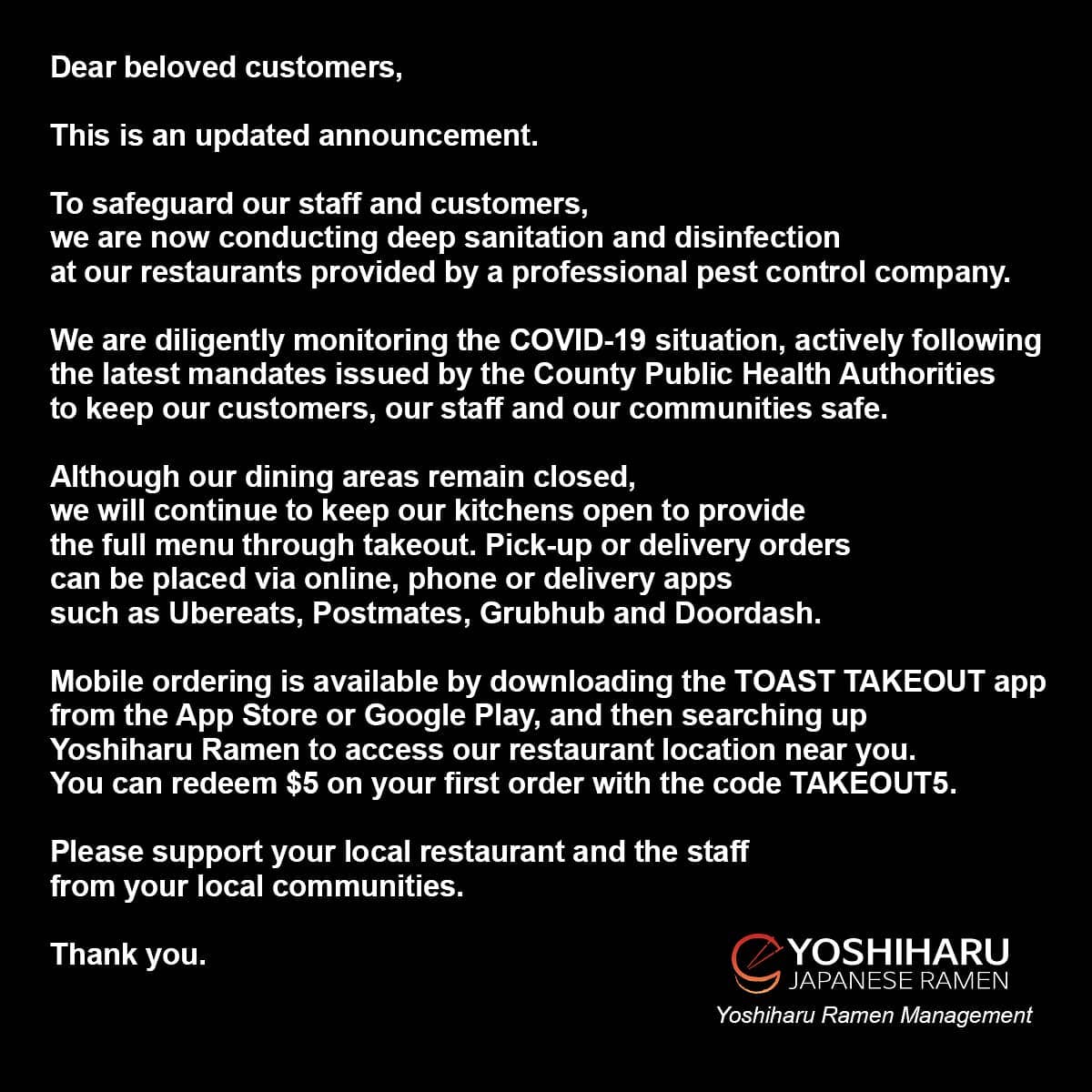 Dear beloved customers,

This is an updated announcement.

To safeguard our staff and customers, we are now conducting deep sanitation and disinfection at our restaurants provided by a professional pest control company.

We are diligently monitoring the COVID-19 situation, actively following the latest mandates issued by the County Public Health Authorities to keep our customers, our staff and our communities safe.

Although our dining areas remain closed, we will continue to keep our kitchens open to provide the full menu through takeout. Pick-up or delivery orders can be placed via online, phone or delivery apps such as Ubereats, Postmates, Grubhub and Doordash.

Mobile ordering is available by downloading the TOAST TAKEOUT app from the App Store or Google Play, and then searching up Yoshiharu Ramen to access our restaurant location near you. You can redeem $5 on your first order with the code TAKEOUT5.

Please support your local restaurant and the staff from your local communities.

Thank you.

YOSHIHARU
JAPANESE RAMEN
Yoshiharu Ramen Management